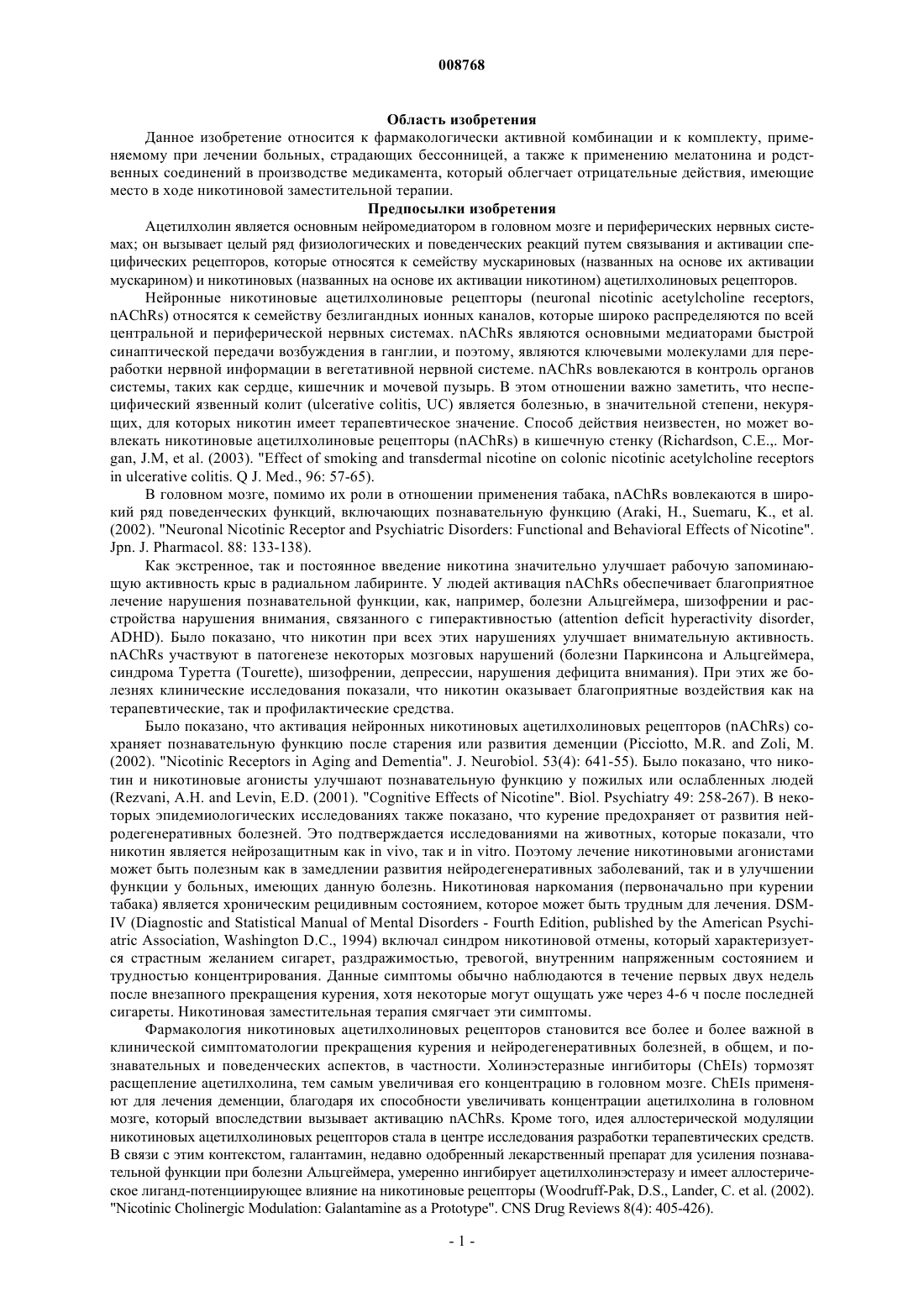 008768

Область изобретения

Данное изобретение относится к фармакологически активной комбинации и к комплекту, применяемому при лечении больных, страдающих бессонницей, а также к применению мелатонина и родственных соединений в производстве медикамента, который облегчает отрицательные действия, имеющие место в ходе никотиновой заместительной терапии.

Предпосылки изобретения

Ацетилхолин является основным нейромедиатором в головном мозге и периферических нервных системах; он вызывает целый ряд физиологических и поведенческих реакций путем связывания и активации специфических рецепторов, которые относятся к семейству мускариновых (названных на основе их активации мускарином) и никотиновых (названных на основе их активации никотином) ацетилхолиновых рецепторов.

Нейронные никотиновые ацетилхолиновые рецепторы (neuronal nicotinic acetylcholine receptors, nAChRs) относятся к семейству безлигандных ионных каналов, которые широко распределяются по всей центральной и периферической нервных системах. nAChRs являются основными медиаторами быстрой синаптической передачи возбуждения в ганглии, и поэтому, являются ключевыми молекулами для переработки нервной информации в вегетативной нервной системе. nAChRs вовлекаются в контроль органов системы, таких как сердце, кишечник и мочевой пузырь. В этом отношении важно заметить, что неспецифический язвенный колит (ulcerative colitis, UC) является болезнью, в значительной степени, некурящих, для которых никотин имеет терапевтическое значение. Способ действия неизвестен, но может вовлекать никотиновые ацетилхолиновые рецепторы (nAChRs) в кишечную стенку (Richardson, C.E.,. Morgan, J.M, et al. (2003). "Effect of smoking and transdermal nicotine on colonic nicotinic acetylcholine receptors in ulcerative colitis. Q J. Med., 96: 57-65).

В головном мозге, помимо их роли в отношении применения табака, nAChRs вовлекаются в широкий ряд поведенческих функций, включающих познавательную функцию (Araki, H., Suemaru, K., et al. (2002). "Neuronal Nicotinic Receptor and Psychiatric Disorders: Functional and Behavioral Effects of Nicotine". Jpn. J. Pharmacol. 88: 133-138).

Как экстренное, так и постоянное введение никотина значительно улучшает рабочую запоминающую активность крыс в радиальном лабиринте. У людей активация nAChRs обеспечивает благоприятное лечение нарушения познавательной функции, как, например, болезни Альцгеймера, шизофрении и расстройства нарушения внимания, связанного с гиперактивностью (attention deficit hyperactivity disorder, ADHD). Было показано, что никотин при всех этих нарушениях улучшает внимательную активность. nAChRs участвуют в патогенезе некоторых мозговых нарушений (болезни Паркинсона и Альцгеймера, синдрома Туретта (Tourette), шизофрении, депрессии, нарушения дефицита внимания). При этих же болезнях клинические исследования показали, что никотин оказывает благоприятные воздействия как на терапевтические, так и профилактические средства.

Было показано, что активация нейронных никотиновых ацетилхолиновых рецепторов (nAChRs) сохраняет познавательную функцию после старения или развития деменции (Picciotto, M.R. and Zoli, M. (2002). "Nicotinic Receptors in Aging and Dementia". J. Neurobiol. 53(4): 641-55). Было показано, что никотин и никотиновые агонисты улучшают познавательную функцию у пожилых или ослабленных людей (Rezvani, A.H. and Levin, E.D. (2001). "Cognitive Effects of Nicotine". Biol. Psychiatry 49: 258-267). В некоторых эпидемиологических исследованиях также показано, что курение предохраняет от развития нейродегенеративных болезней. Это подтверждается исследованиями на животных, которые показали, что никотин является нейрозащитным как in vivo, так и in vitro. Поэтому лечение никотиновыми агонистами может быть полезным как в замедлении развития нейродегенеративных заболеваний, так и в улучшении функции у больных, имеющих данную болезнь. Никотиновая наркомания (первоначально при курении табака) является хроническим рецидивным состоянием, которое может быть трудным для лечения. DSM-IV (Diagnostic and Statistical Manual of Mental Disorders - Fourth Edition, published by the American Psychiatric Association, Washington D.C., 1994) включал синдром никотиновой отмены, который характеризуется страстным желанием сигарет, раздражимостью, тревогой, внутренним напряженным состоянием и трудностью концентрирования. Данные симптомы обычно наблюдаются в течение первых двух недель после внезапного прекращения курения, хотя некоторые могут ощущать уже через 4-6 ч после последней сигареты. Никотиновая заместительная терапия смягчает эти симптомы.

Фармакология никотиновых ацетилхолиновых рецепторов становится все более и более важной в клинической симптоматологии прекращения курения и нейродегенеративных болезней, в общем, и познавательных и поведенческих аспектов, в частности. Холинэстеразные ингибиторы (ChEIs) тормозят расщепление ацетилхолина, тем самым увеличивая его концентрацию в головном мозге. ChEIs применяют для лечения деменции, благодаря их способности увеличивать концентрации ацетилхолина в головном мозге, который впоследствии вызывает активацию nAChRs. Кроме того, идея аллостерической модуляции никотиновых ацетилхолиновых рецепторов стала в центре исследования разработки терапевтических средств. В связи с этим контекстом, галантамин, недавно одобренный лекарственный препарат для усиления познавательной функции при болезни Альцгеймера, умеренно ингибирует ацетилхолинэстеразу и имеет аллостерическое лиганд-потенциирующее влияние на никотиновые рецепторы (Woodruff-Pak, D.S., Lander, C. et al. (2002). "Nicotinic Cholinergic Modulation: Galantamine as a Prototype". CNS Drug Reviews 8(4): 405-426).

- 1 -